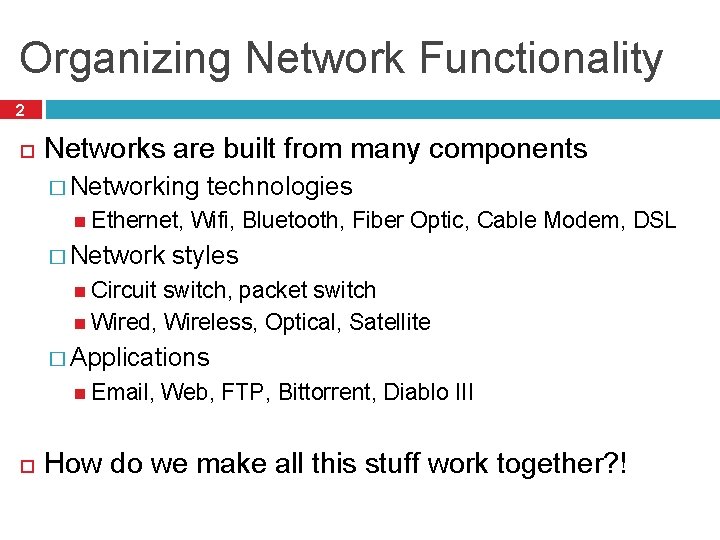 Organizing Network Functionality

2

Networks are built from many components

Networking technologies

Ethernet, Wifi, Bluetooth, Fiber Optic, Cable Modem, DSL

Network styles

Circuit switch, packet switch

Wired, Wireless, Optical, Satellite

Applications

Email, Web, FTP, Bittorrent, Diablo III

How do we make all this stuff work together?!